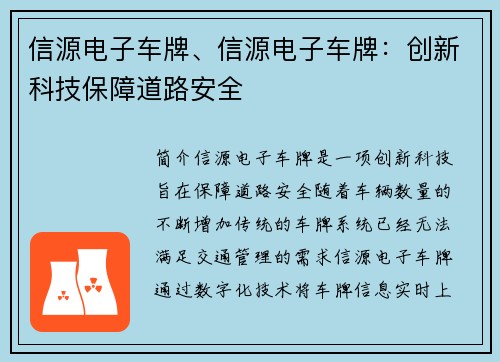 信源电子车牌、信源电子车牌：创新科技保障道路安全

简介信源电子车牌是一项创新科技旨在保障道路安全随着车辆数量的不断增加传统的车牌系统已经无法满足交通管理的需求信源电子车牌通过数字化技术将车牌信息实时上